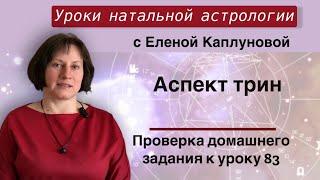 Уроки натальной астрологии

с Еленой Каплуновой

Аспект трин

Проверка домашнего задания к уроку 83